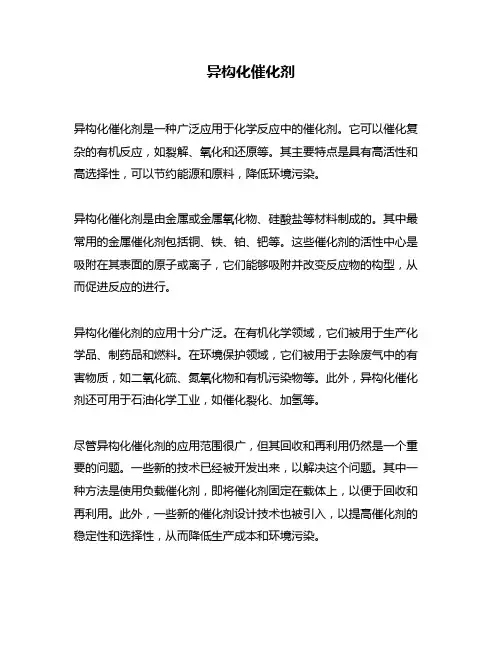 异构化催化剂

异构化催化剂是一种广泛应用于化学反应中的催化剂。它可以催化复杂的有机反应，如裂解、氧化和还原等。其主要特点是具有高活性和高选择性，可以节约能源和原料，降低环境污染。

异构化催化剂是由金属或金属氧化物、硅酸盐等材料制成的。其中最常用的金属催化剂包括铜、铁、铂、钯等。这些催化剂的活性中心是吸附在其表面的原子或离子，它们能够吸附并改变反应物的构型，从而促进反应的进行。

异构化催化剂的应用十分广泛。在有机化学领域，它们被用于生产化学品、制药品和燃料。在环境保护领域，它们被用于去除废气中的有害物质，如二氧化硫、氮氧化物和有机污染物等。此外，异构化催化剂还可用于石油化学工业，如催化裂化、加氢等。

尽管异构化催化剂的应用范围很广，但其回收和再利用仍然是一个重要的问题。一些新的技术已经被开发出来，以解决这个问题。其中一种方法是使用负载催化剂，即将催化剂固定在载体上，以便于回收和再利用。此外，一些新的催化剂设计技术也被引入，以提高催化剂的稳定性和选择性，从而降低生产成本和环境污染。